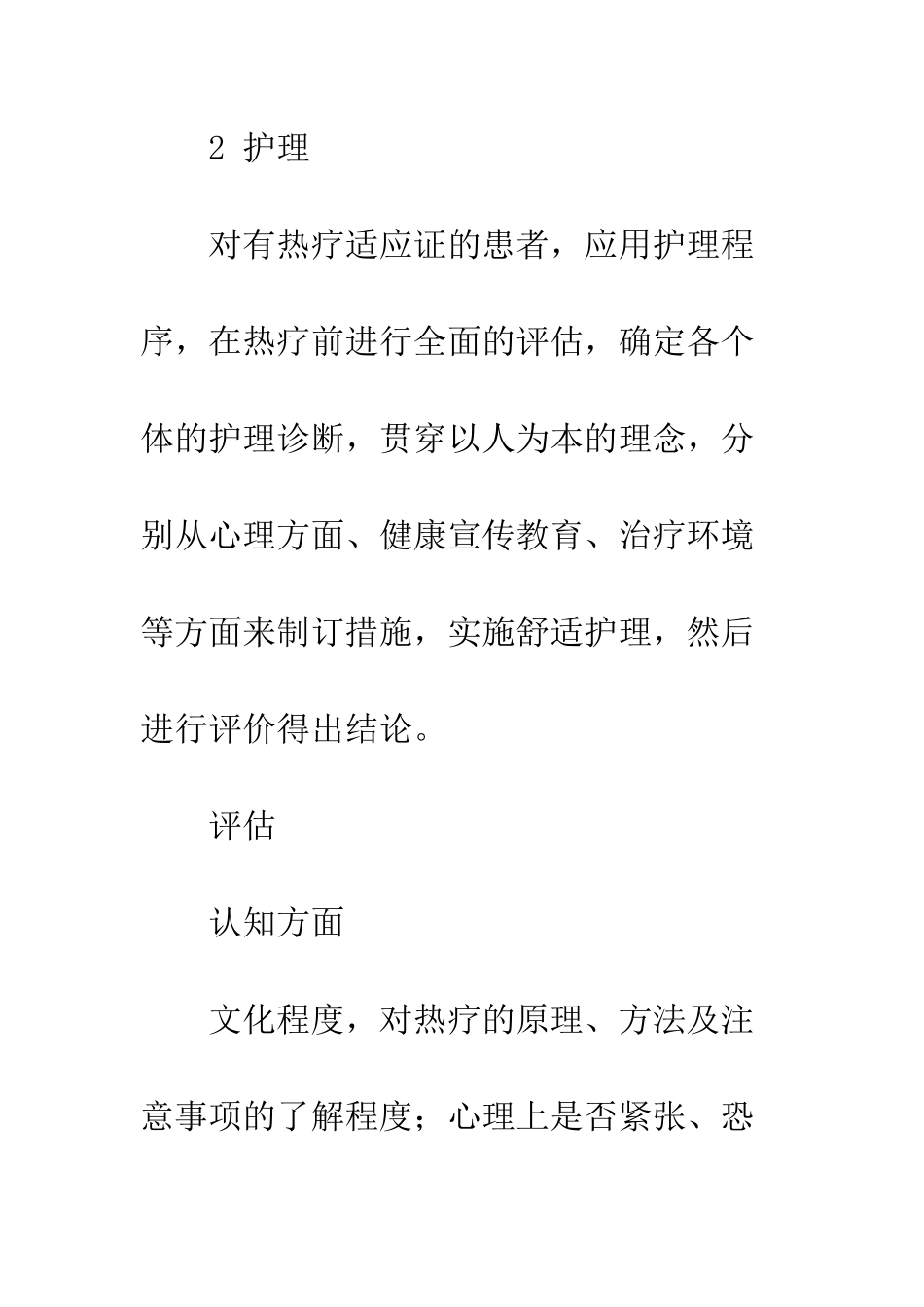 2 护理

对有热疗适应证的患者，应用护理程序，在热疗前进行全面的评估，确定各个体的护理诊断，贯穿以人为本的理念，分别从心理方面、健康宣传教育、治疗环境等方面来制订措施，实施舒适护理，然后进行评价得出结论。

评估

认知方面

文化程度，对热疗的原理、方法及注意事项的了解程度；心理上是否紧张、恐